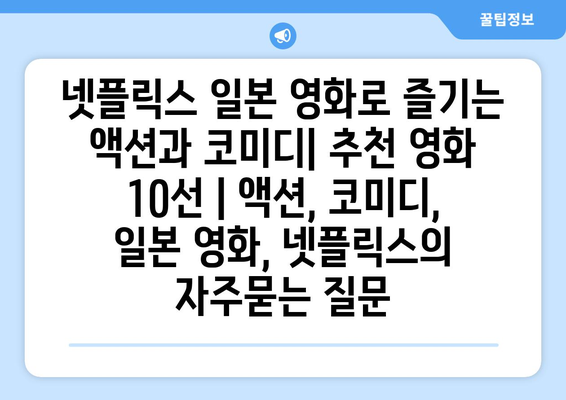 꿀팁정보

넷플릭스 일본 영화로 즐기는 액션과 코미디| 추천 영화 10선 | 액션, 코미디, 일본 영화, 넷플릭스의 자주묻는 질문